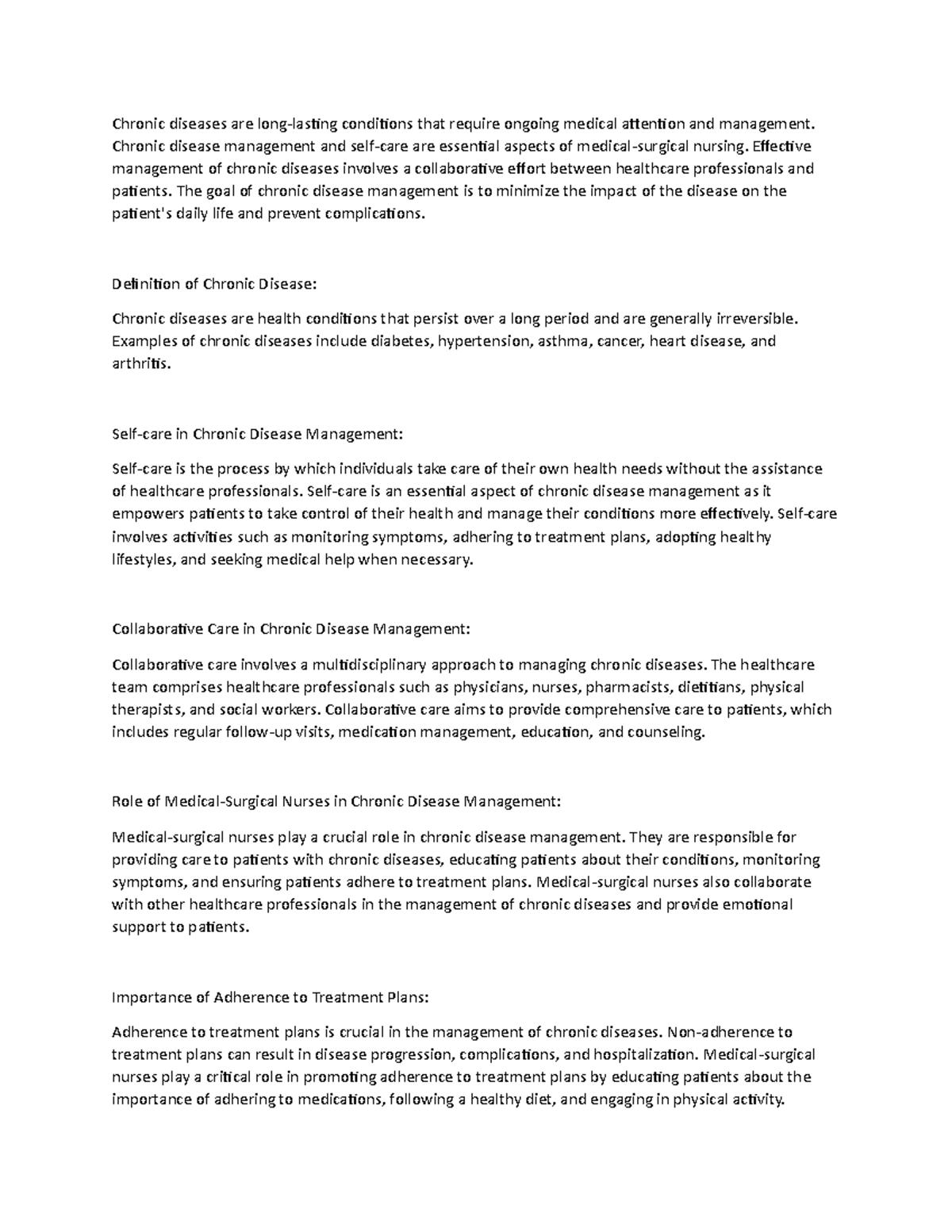 Chronic diseases are long-lasting conditions that require ongoing medical attention and management. Chronic disease management and self-care are essential aspects of medical-surgical nursing. Effective management of chronic diseases involves a collaborative effort between healthcare professionals and patients. The goal of chronic disease management is to minimize the impact of the disease on the patient's daily life and prevent complications.

Definition of Chronic Disease:

Chronic diseases are health conditions that persist over a long period and are generally irreversible. Examples of chronic diseases include diabetes, hypertension, asthma, cancer, heart disease, and arthritis.

Self-care in Chronic Disease Management:

Self-care is the process by which individuals take care of their own health needs without the assistance of healthcare professionals. Self-care is an essential aspect of chronic disease management as it empowers patients to take control of their health and manage their conditions more effectively. Self-care involves activities such as monitoring symptoms, adhering to treatment plans, adopting healthy lifestyles, and seeking medical help when necessary.

Collaborative Care in Chronic Disease Management:

Collaborative care involves a multidisciplinary approach to managing chronic diseases. The healthcare team comprises healthcare professionals such as physicians, nurses, pharmacists, dietitians, physical therapists, and social workers. Collaborative care aims to provide comprehensive care to patients, which includes regular follow-up visits, medication management, education, and counseling.

Role of Medical-Surgical Nurses in Chronic Disease Management:

Medical-surgical nurses play a crucial role in chronic disease management. They are responsible for providing care to patients with chronic diseases, educating patients about their conditions, monitoring symptoms, and ensuring patients adhere to treatment plans. Medical-surgical nurses also collaborate with other healthcare professionals in the management of chronic diseases and provide emotional support to patients.

Importance of Adherence to Treatment Plans:

Adherence to treatment plans is crucial in the management of chronic diseases. Non-adherence to treatment plans can result in disease progression, complications, and hospitalization. Medical-surgical nurses play a critical role in promoting adherence to treatment plans by educating patients about the importance of adhering to medications, following a healthy diet, and engaging in physical activity.